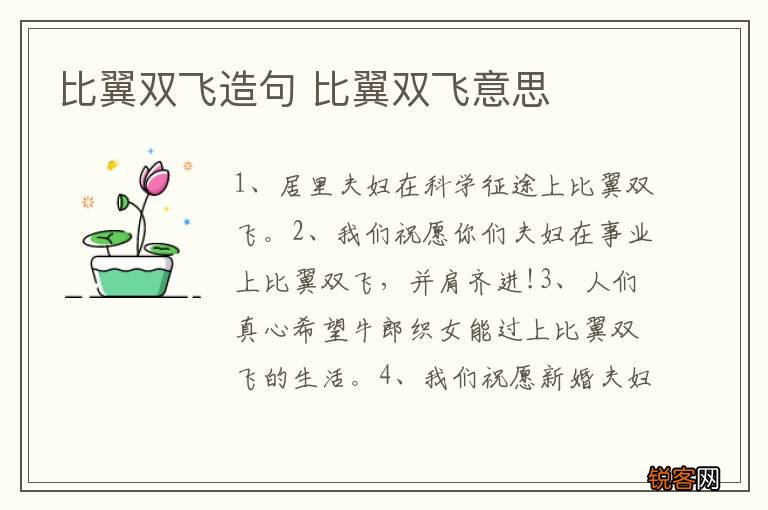 比翼双飞造句 比翼双飞意思

1、居里夫妇在科学征途上比翼双飞。2、我们祝愿你们夫妇在事业上比翼双飞，并肩齐进!3、人们真心希望牛郎织女能过上比翼双飞的生活。4、我们祝愿新婚夫妇

锐客网